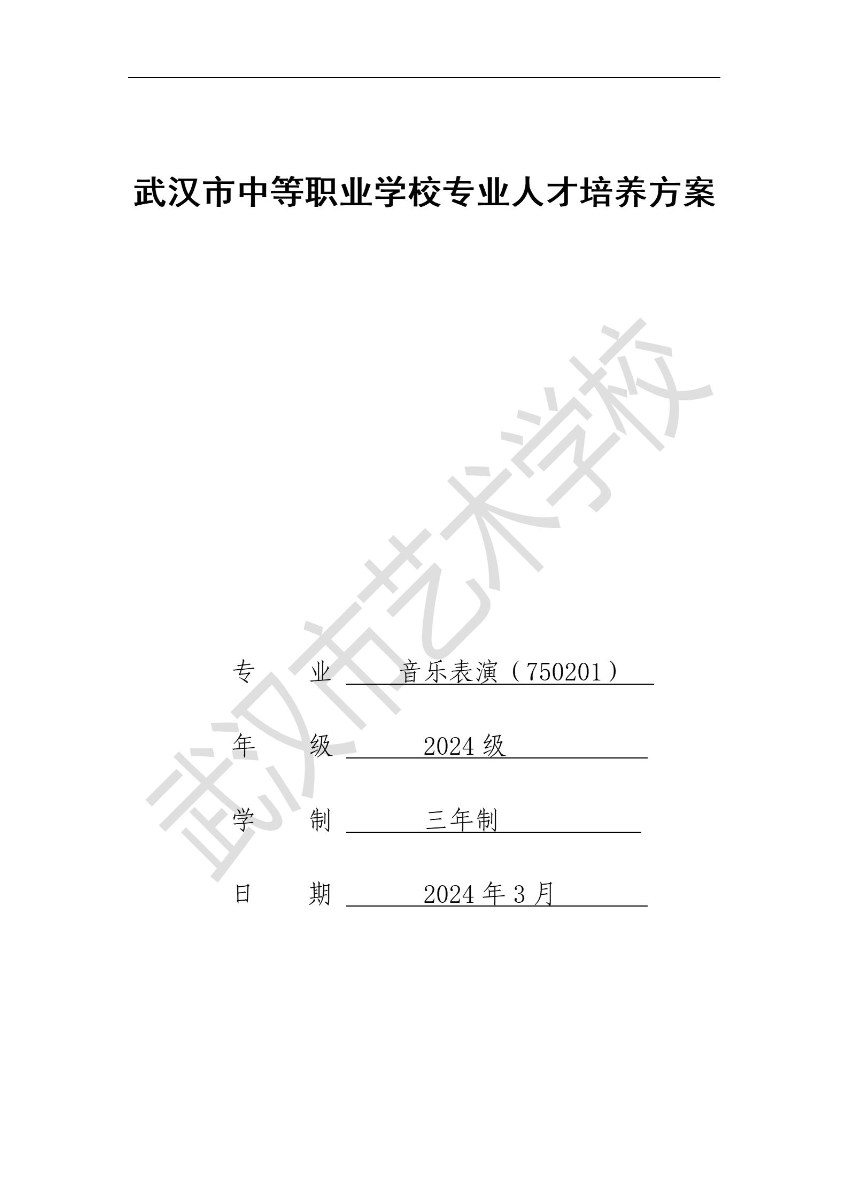 武汉市中等职业学校专业人才培养方案

武汉市艺术学校

专　业　音乐表演（750201）

年　级　2024 级

学　制　三年制

日　期　2024 年 3 月